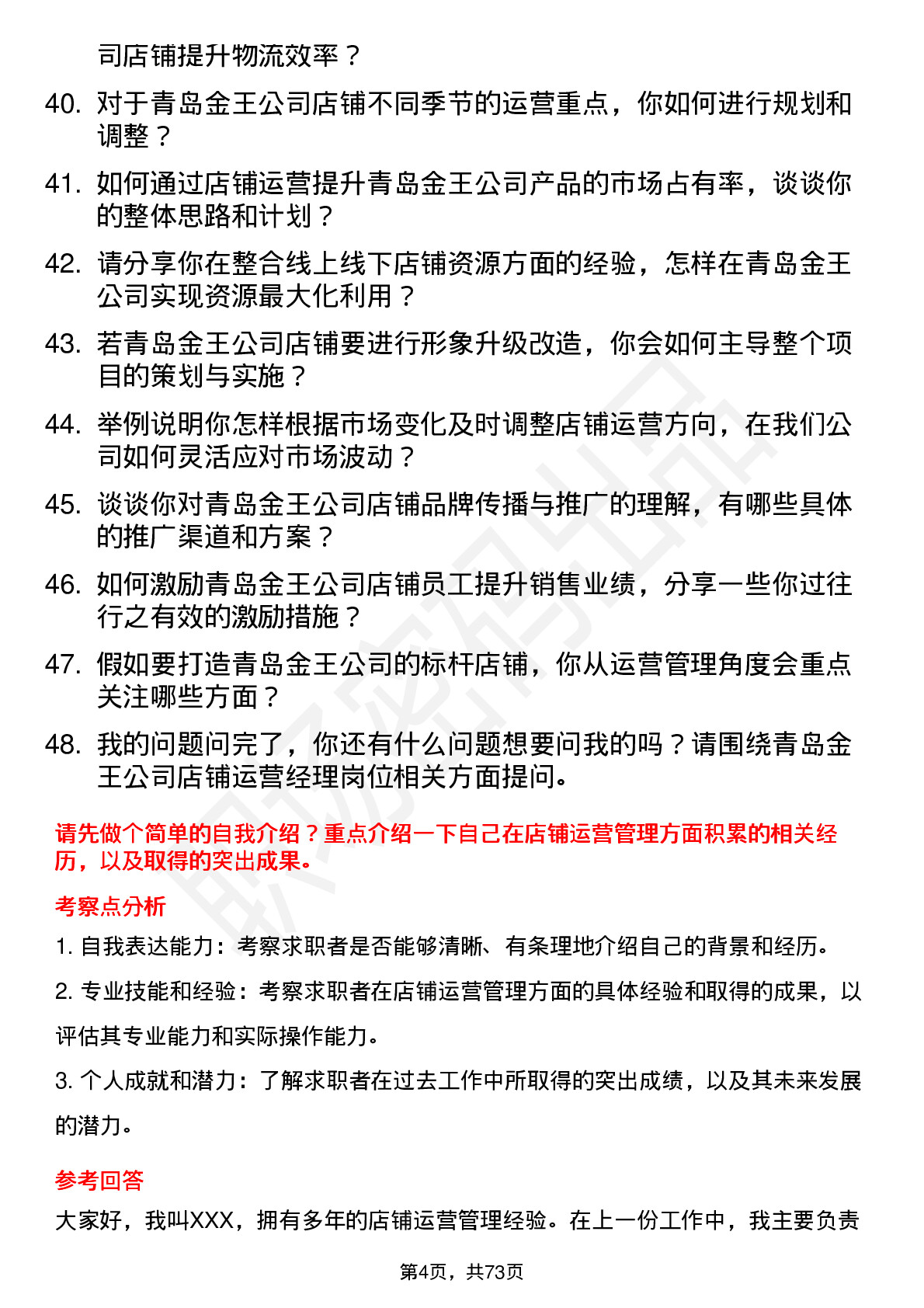 司店铺提升物流效率？

40. 对于青岛金王公司店铺不同季节的运营重点，你如何进行规划和调整？

41. 如何通过店铺运营提升青岛金王公司产品的市场占有率，谈谈你的整体思路和计划？

42. 请分享你在整合线上线下店铺资源方面的经验，怎样在青岛金王公司实现资源最大化利用？

43. 若青岛金王公司店铺要进行形象升级改造，你会如何主导整个项目的策划与实施？

44. 举例说明你怎样根据市场变化及时调整店铺运营方向，在我们公司如何灵活应对市场波动？

45. 谈谈你对青岛金王公司店铺品牌传播与推广的理解，有哪些具体的推广渠道和方案？

46. 如何激励青岛金王公司店铺员工提升销售业绩，分享一些你过往行之有效的激励措施？

47. 假如要打造青岛金王公司的标杆店铺，你从运营管理角度会重点关注哪些方面？

48. 我的问题问完了，你还有什么问题想要问我的吗？请围绕青岛金王公司店铺运营经理岗位相关方面提问。

请先做个简单的自我介绍？重点介绍一下自己在店铺运营管理方面积累的相关经历，以及取得的突出成果。

考察点分析

1. 自我表达能力：考察求职者是否能够清晰、有条理地介绍自己的背景和经历。

2. 专业技能和经验：考察求职者在店铺运营管理方面的具体经验和取得的成果，以评估其专业能力和实际操作能力。

3. 个人成就和潜力：了解求职者在过去工作中所取得的突出成绩，以及其未来发展的潜力。

参考回答

大家好，我叫XXX，拥有多年的店铺运营管理经验。在上一份工作中，我主要负责

第4页，共73页